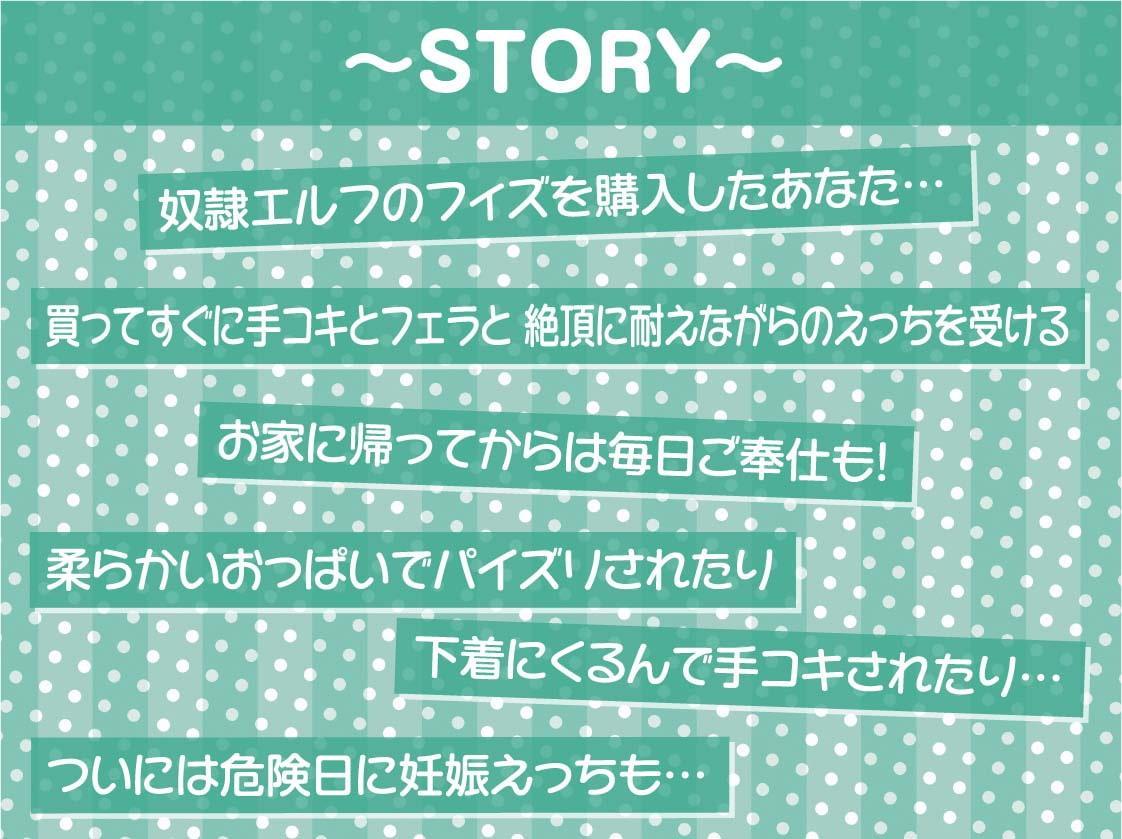 ～STORY～

奴隷エルフのフィズを購入したあなた…

買ってすぐに手コキとフェラと 絶頂に耐えながらのえっちを受ける

お家に帰ってからは毎日ご奉仕も!

柔らかいおっぱいでパイズリされたり

下着にくるんで手コキされたり…

ついには危険日に妊娠えっちも…